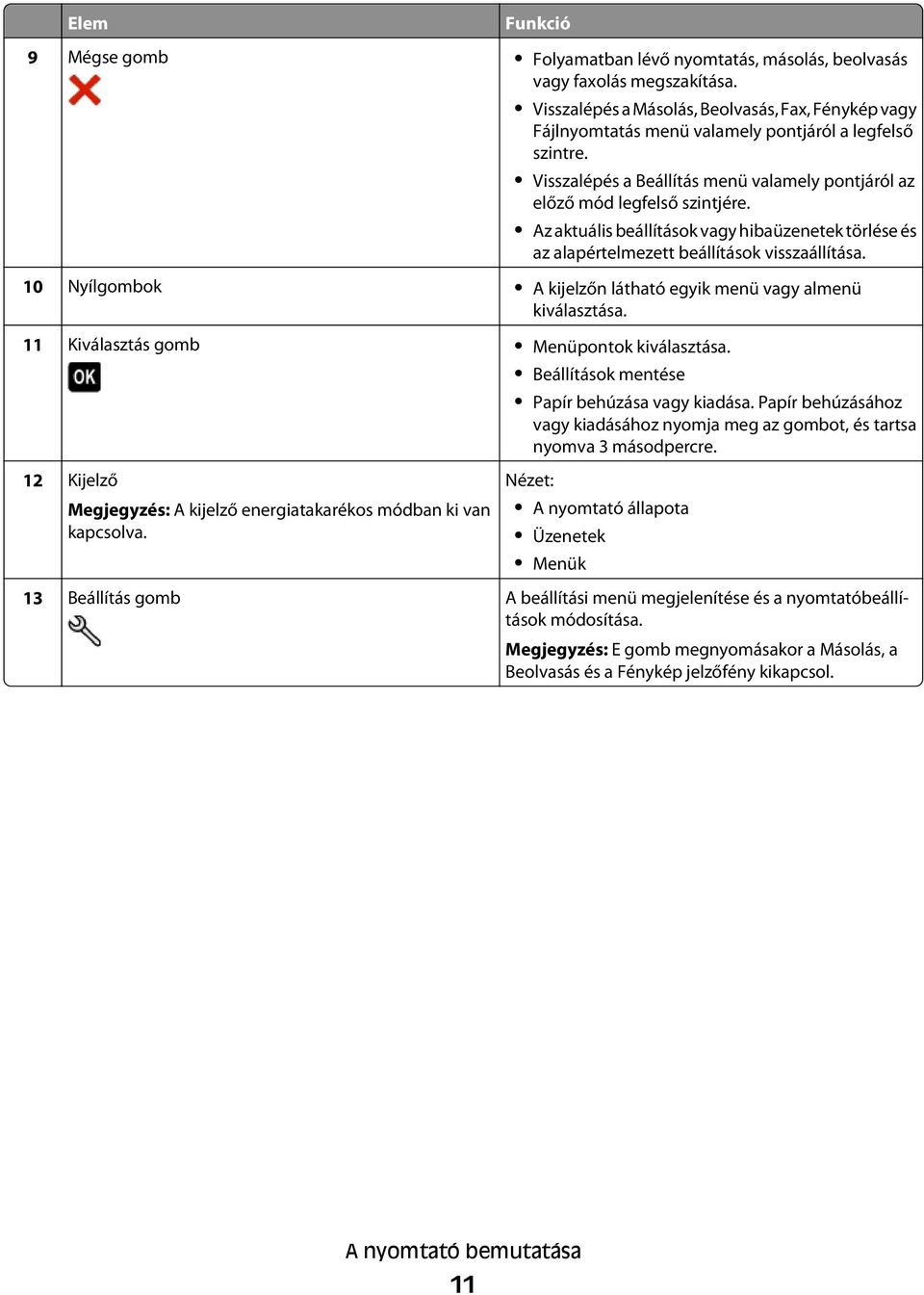 | | Elem | Funkció |
|---|---|---|
| 9 | Mégse gomb | • Folyamatban lévő nyomtatás, másolás, beolvasás vagy faxolás megszakítása. • Visszalépés a Másolás, Beolvasás, Fax, Fénykép vagy Fájlnyomtatás menü valamely pontjáról a legfelső szintre. • Visszalépés a Beállítás menü valamely pontjáról az előző mód legfelső szintjére. • Az aktuális beállítások vagy hibaüzenetek törlése és az alapértelmezett beállítások visszaállítása. |
| 10 | Nyílgombok | • A kijelzőn látható egyik menü vagy almenü kiválasztása. |
| 11 | Kiválasztás gomb OK | • Menüpontok kiválasztása. • Beállítások mentése • Papír behúzása vagy kiadása. Papír behúzásához vagy kiadásához nyomja meg az gombot, és tartsa nyomva 3 másodpercre. |
| 12 | Kijelző **Megjegyzés:** A kijelző energiatakarékos módban ki van kapcsolva. | Nézet: • A nyomtató állapota • Üzenetek • Menük |
| 13 | Beállítás gomb | A beállítási menü megjelenítése és a nyomtatóbeállítások módosítása. **Megjegyzés:** E gomb megnyomásakor a Másolás, a Beolvasás és a Fénykép jelzőfény kikapcsol. |

A nyomtató bemutatása

11